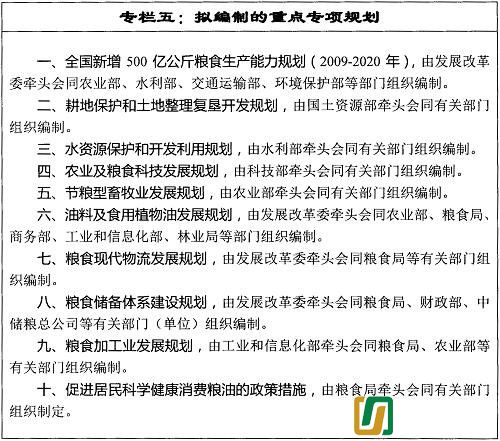 专栏五：拟编制的重点专项规划

一、全国新增 500 亿公斤粮食生产能力规划（2009-2020 年），由发展改革委牵头会同农业部、水利部、交通运输部、环境保护部等部门组织编制。

二、耕地保护和土地整理复垦开发规划，由国土资源部牵头会同有关部门组织编制。

三、水资源保护和开发利用规划，由水利部牵头会同有关部门组织编制。

四、农业及粮食科技发展规划，由科技部牵头会同有关部门组织编制。

五、节粮型畜牧业发展规划，由农业部牵头会同有关部门组织编制。

六、油料及食用植物油发展规划，由发展改革委牵头会同农业部、粮食局、商务部、工业和信息化部、林业局等部门组织编制。

七、粮食现代物流发展规划，由发展改革委牵头会同粮食局等有关部门组织编制。

八、粮食储备体系建设规划，由发展改革委牵头会同粮食局、财政部、中储粮总公司等有关部门（单位）组织编制。

九、粮食加工业发展规划，由工业和信息化部牵头会同粮食局、农业部等有关部门组织编制。

十、促进居民科学健康消费粮油的政策措施，由粮食局牵头会同有关部门组织制定。